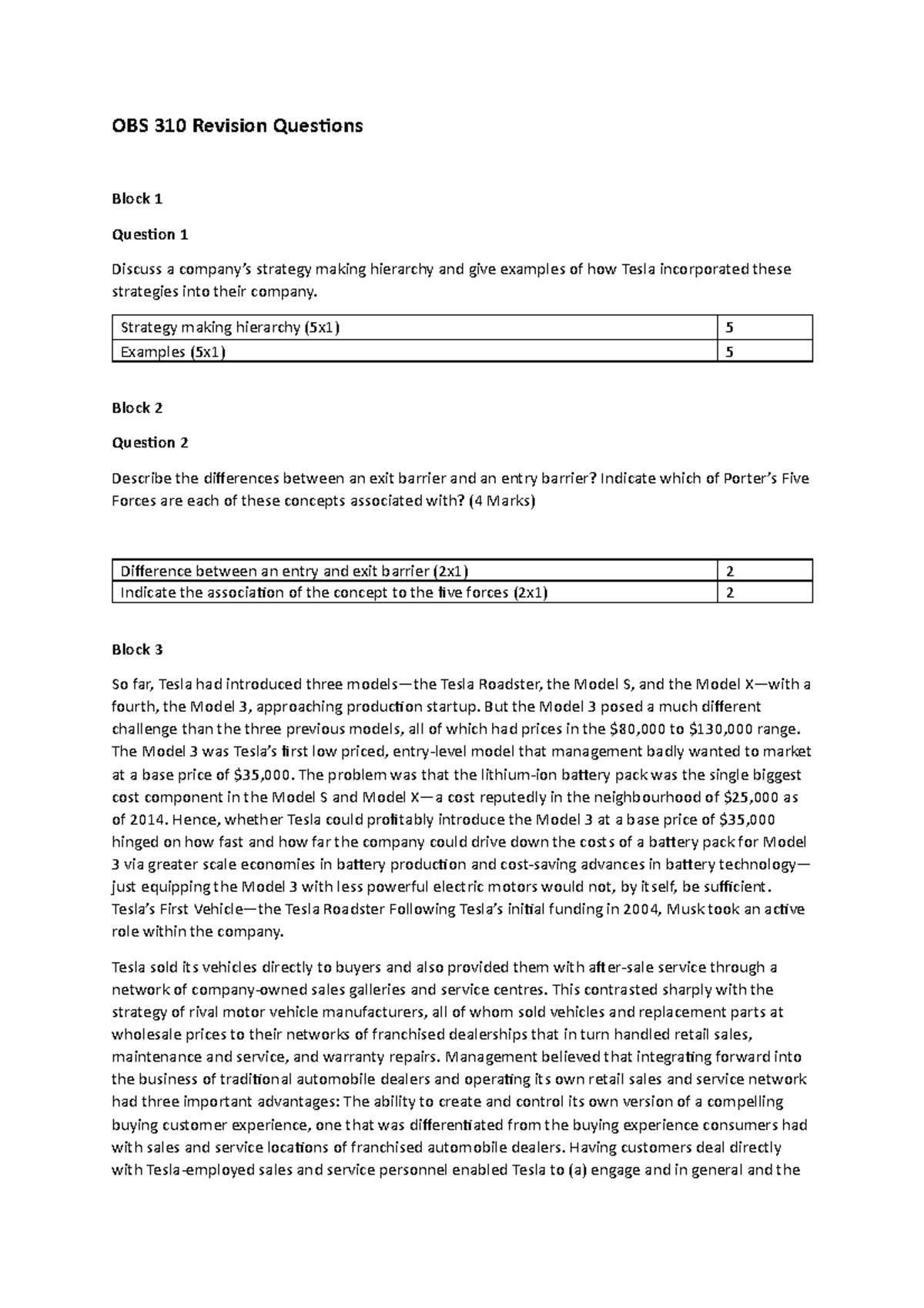 OBS 310 Revision Questions

Block 1

Question 1

Discuss a company's strategy making hierarchy and give examples of how Tesla incorporated these strategies into their company.

| Strategy making hierarchy (5x1) | 5 |
|---|---|
| Examples (5x1) | 5 |

Block 2

Question 2

Describe the differences between an exit barrier and an entry barrier? Indicate which of Porter's Five Forces are each of these concepts associated with? (4 Marks)

| Difference between an entry and exit barrier (2x1) | 2 |
|---|---|
| Indicate the association of the concept to the five forces (2x1) | 2 |

Block 3

So far, Tesla had introduced three models—the Tesla Roadster, the Model S, and the Model X—with a fourth, the Model 3, approaching production startup. But the Model 3 posed a much different challenge than the three previous models, all of which had prices in the \$80,000 to \$130,000 range. The Model 3 was Tesla's first low priced, entry-level model that management badly wanted to market at a base price of \$35,000. The problem was that the lithium-ion battery pack was the single biggest cost component in the Model S and Model X—a cost reputedly in the neighbourhood of \$25,000 as of 2014. Hence, whether Tesla could profitably introduce the Model 3 at a base price of \$35,000 hinged on how fast and how far the company could drive down the costs of a battery pack for Model 3 via greater scale economies in battery production and cost-saving advances in battery technology—just equipping the Model 3 with less powerful electric motors would not, by itself, be sufficient. Tesla's First Vehicle—the Tesla Roadster Following Tesla's initial funding in 2004, Musk took an active role within the company.

Tesla sold its vehicles directly to buyers and also provided them with after-sale service through a network of company-owned sales galleries and service centres. This contrasted sharply with the strategy of rival motor vehicle manufacturers, all of whom sold vehicles and replacement parts at wholesale prices to their networks of franchised dealerships that in turn handled retail sales, maintenance and service, and warranty repairs. Management believed that integrating forward into the business of traditional automobile dealers and operating its own retail sales and service network had three important advantages: The ability to create and control its own version of a compelling buying customer experience, one that was differentiated from the buying experience consumers had with sales and service locations of franchised automobile dealers. Having customers deal directly with Tesla-employed sales and service personnel enabled Tesla to (a) engage and in general and the